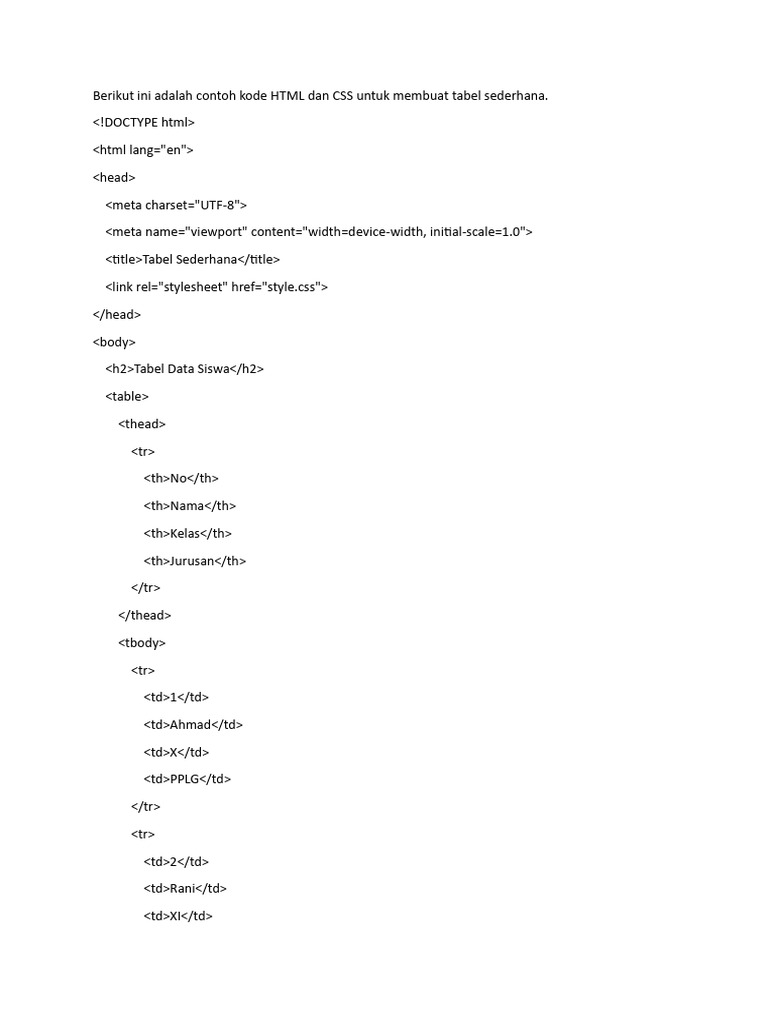 Berikut ini adalah contoh kode HTML dan CSS untuk membuat tabel sederhana.

<!DOCTYPE html>

<html lang="en">

<head>

<meta charset="UTF-8">

<meta name="viewport" content="width=device-width, initial-scale=1.0">

<title>Tabel Sederhana</title>

<link rel="stylesheet" href="style.css">

</head>

<body>

<h2>Tabel Data Siswa</h2>

<table>

<thead>

<tr>

<th>No</th>

<th>Nama</th>

<th>Kelas</th>

<th>Jurusan</th>

</tr>

</thead>

<tbody>

<tr>

<td>1</td>

<td>Ahmad</td>

<td>X</td>

<td>PPLG</td>

</tr>

<tr>

<td>2</td>

<td>Rani</td>

<td>XI</td>